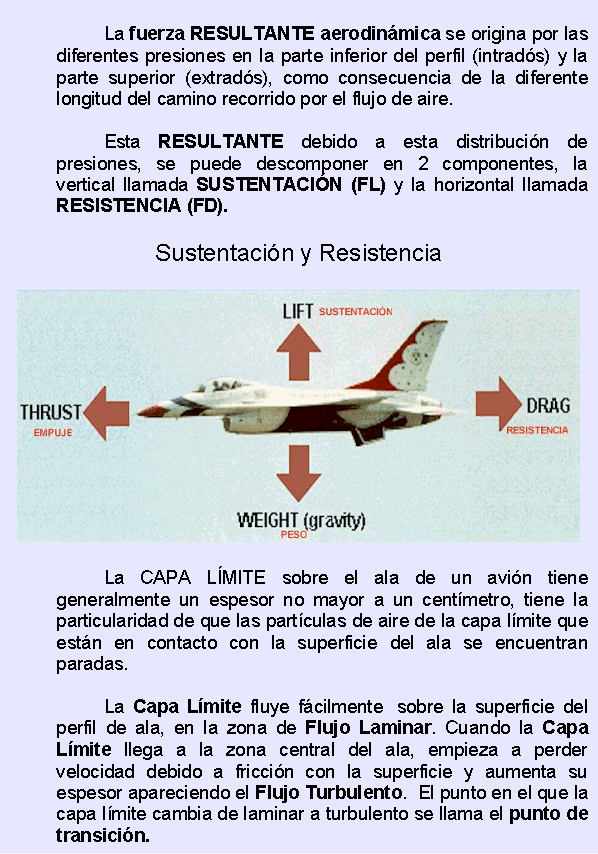 La fuerza RESULTANTE aerodinámica se origina por las diferentes presiones en la parte inferior del perfil (intradós) y la parte superior (extradós), como consecuencia de la diferente longitud del camino recorrido por el flujo de aire.

Esta RESULTANTE debido a esta distribución de presiones, se puede descomponer en 2 componentes, la vertical llamada SUSTENTACIÓN (FL) y la horizontal llamada RESISTENCIA (FD).

Sustentación y Resistencia

LIFT SUSTENTACIÓN

THRUST
EMPUJE

DRAG
RESISTENCIA

WEIGHT (gravity)
PESO

La CAPA LÍMITE sobre el ala de un avión tiene generalmente un espesor no mayor a un centímetro, tiene la particularidad de que las partículas de aire de la capa límite que están en contacto con la superficie del ala se encuentran paradas.

La Capa Límite fluye fácilmente sobre la superficie del perfil de ala, en la zona de Flujo Laminar. Cuando la Capa Límite llega a la zona central del ala, empieza a perder velocidad debido a fricción con la superficie y aumenta su espesor apareciendo el Flujo Turbulento. El punto en el que la capa límite cambia de laminar a turbulento se llama el punto de transición.